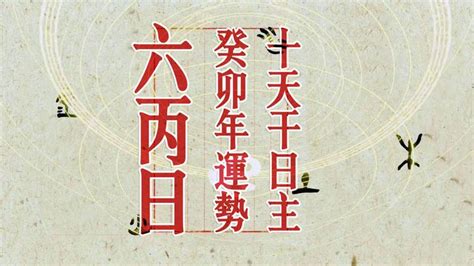 十天干日主
癸卯年運勢
六丙日